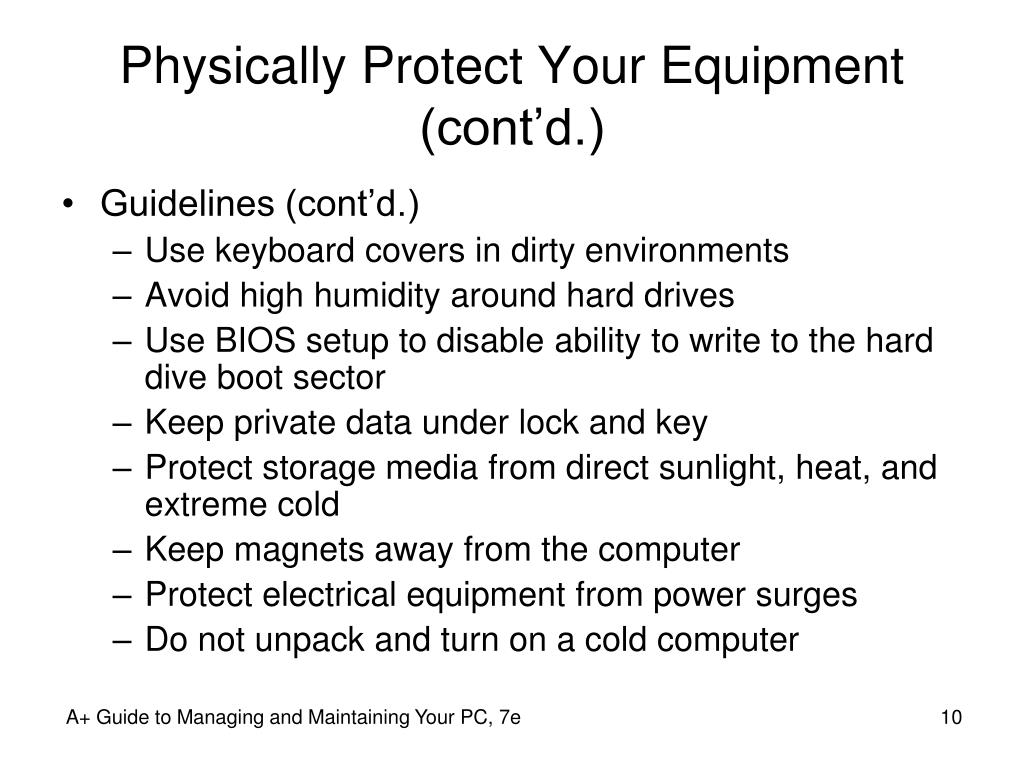 Physically Protect Your Equipment (cont’d.)

• Guidelines (cont’d.)
– Use keyboard covers in dirty environments
– Avoid high humidity around hard drives
– Use BIOS setup to disable ability to write to the hard dive boot sector
– Keep private data under lock and key
– Protect storage media from direct sunlight, heat, and extreme cold
– Keep magnets away from the computer
– Protect electrical equipment from power surges
– Do not unpack and turn on a cold computer

A+ Guide to Managing and Maintaining Your PC, 7e

10